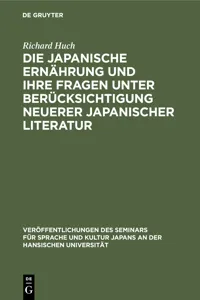 DE GRUYTER

Richard Huch

DIE JAPANISCHE ERNÄHRUNG UND IHRE FRAGEN UNTER BERÜCKSICHTIGUNG NEUERER JAPANISCHER LITERATUR

VERÖFFENTLICHUNGEN DES SEMINARS FÜR SPRACHE UND KULTUR JAPANS AN DER HANSISCHEN UNIVERSITÄT

DE G